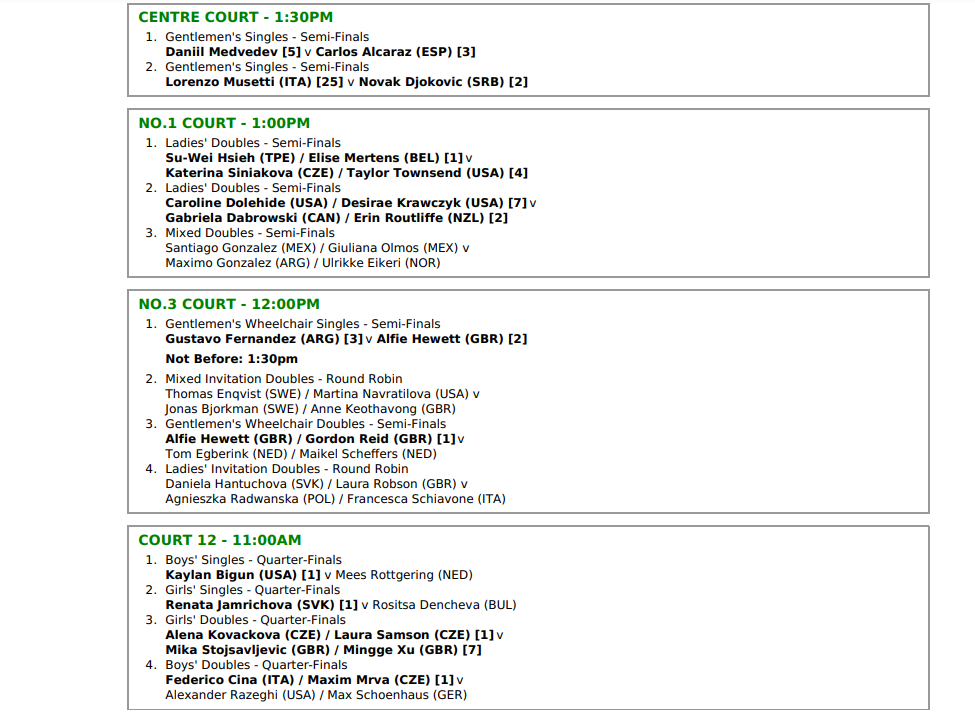 CENTRE COURT - 1:30PM

1. Gentlemen's Singles - Semi-Finals
Daniil Medvedev [5] v Carlos Alcaraz (ESP) [3]
2. Gentlemen's Singles - Semi-Finals
Lorenzo Musetti (ITA) [25] v Novak Djokovic (SRB) [2]

NO.1 COURT - 1:00PM

1. Ladies' Doubles - Semi-Finals
Su-Wei Hsieh (TPE) / Elise Mertens (BEL) [1] v
Katerina Siniakova (CZE) / Taylor Townsend (USA) [4]
2. Ladies' Doubles - Semi-Finals
Caroline Dolehide (USA) / Desirae Krawczyk (USA) [7] v
Gabriela Dabrowski (CAN) / Erin Routliffe (NZL) [2]
3. Mixed Doubles - Semi-Finals
Santiago Gonzalez (MEX) / Giuliana Olmos (MEX) v
Maximo Gonzalez (ARG) / Ulrikke Eikeri (NOR)

NO.3 COURT - 12:00PM

1. Gentlemen's Wheelchair Singles - Semi-Finals
Gustavo Fernandez (ARG) [3] v Alfie Hewett (GBR) [2]

Not Before: 1:30pm

2. Mixed Invitation Doubles - Round Robin
Thomas Enqvist (SWE) / Martina Navratilova (USA) v
Jonas Bjorkman (SWE) / Anne Keothavong (GBR)
3. Gentlemen's Wheelchair Doubles - Semi-Finals
Alfie Hewett (GBR) / Gordon Reid (GBR) [1] v
Tom Egberink (NED) / Maikel Scheffers (NED)
4. Ladies' Invitation Doubles - Round Robin
Daniela Hantuchova (SVK) / Laura Robson (GBR) v
Agnieszka Radwanska (POL) / Francesca Schiavone (ITA)

COURT 12 - 11:00AM

1. Boys' Singles - Quarter-Finals
Kaylan Bigun (USA) [1] v Mees Rottgering (NED)
2. Girls' Singles - Quarter-Finals
Renata Jamrichova (SVK) [1] v Rositsa Dencheva (BUL)
3. Girls' Doubles - Quarter-Finals
Alena Kovackova (CZE) / Laura Samson (CZE) [1] v
Mika Stojsavljevic (GBR) / Mingge Xu (GBR) [7]
4. Boys' Doubles - Quarter-Finals
Federico Cina (ITA) / Maxim Mrva (CZE) [1] v
Alexander Razeghi (USA) / Max Schoenhaus (GER)